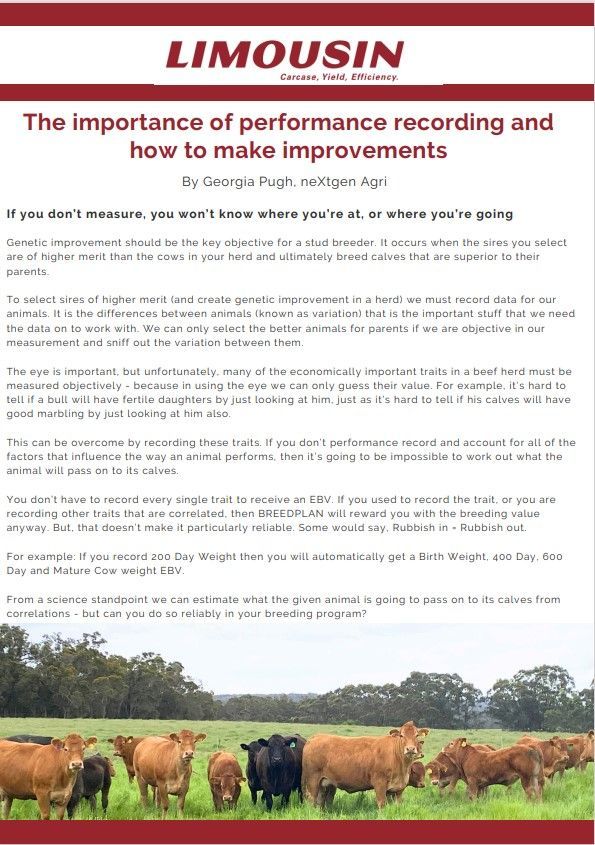 LIMOUSIN
Carcase, Yield, Efficiency.

The importance of performance recording and how to make improvements

By Georgia Pugh, neXtgen Agri

If you don't measure, you won't know where you're at, or where you're going

Genetic improvement should be the key objective for a stud breeder. It occurs when the sires you select are of higher merit than the cows in your herd and ultimately breed calves that are superior to their parents.

To select sires of higher merit (and create genetic improvement in a herd) we must record data for our animals. It is the differences between animals (known as variation) that is the important stuff that we need the data on to work with. We can only select the better animals for parents if we are objective in our measurement and sniff out the variation between them.

The eye is important, but unfortunately, many of the economically important traits in a beef herd must be measured objectively - because in using the eye we can only guess their value. For example, it's hard to tell if a bull will have fertile daughters by just looking at him, just as it's hard to tell if his calves will have good marbling by just looking at him also.

This can be overcome by recording these traits. If you don't performance record and account for all of the factors that influence the way an animal performs, then it's going to be impossible to work out what the animal will pass on to its calves.

You don't have to record every single trait to receive an EBV. If you used to record the trait, or you are recording other traits that are correlated, then BREEDPLAN will reward you with the breeding value anyway. But, that doesn't make it particularly reliable. Some would say, Rubbish in = Rubbish out.

For example: If you record 200 Day Weight then you will automatically get a Birth Weight, 400 Day, 600 Day and Mature Cow weight EBV.

From a science standpoint we can estimate what the given animal is going to pass on to its calves from correlations - but can you do so reliably in your breeding program?